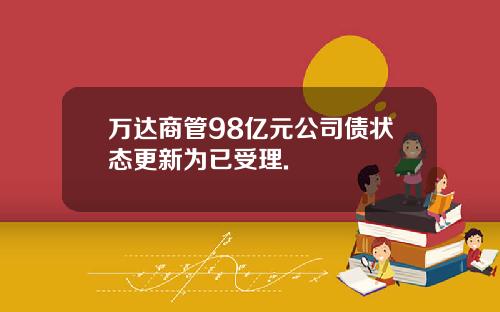 万达商管98亿元公司债状态更新为已受理.